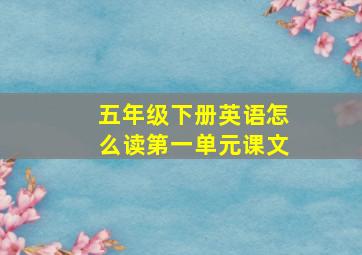 五年级下册英语怎么读第一单元课文